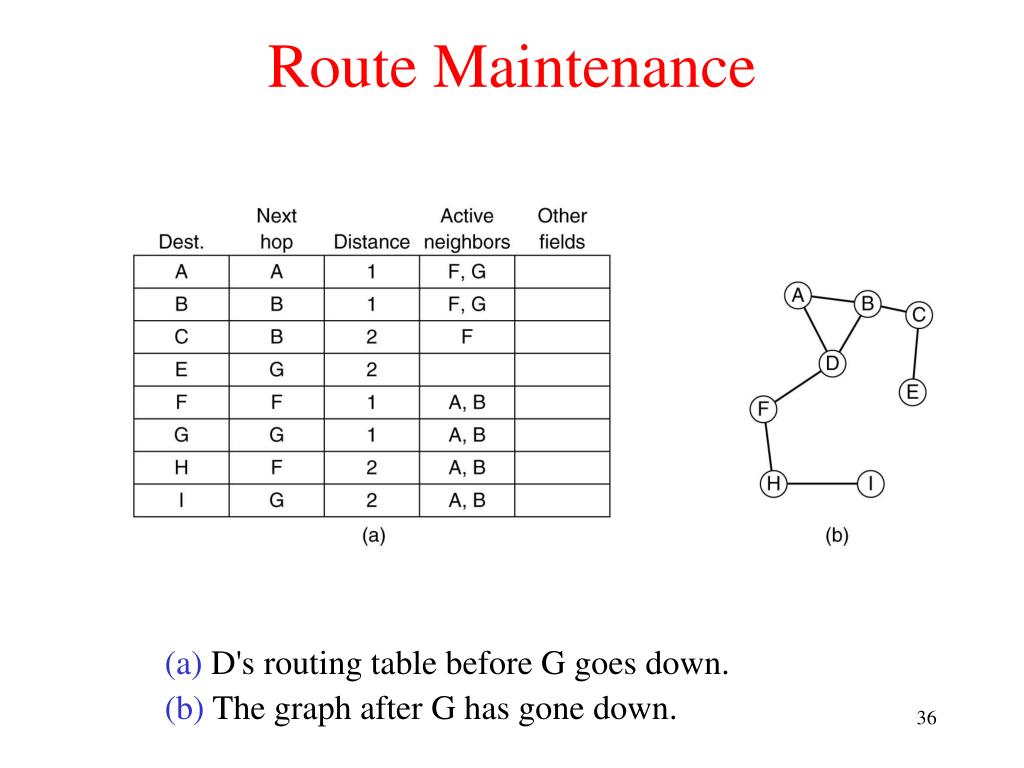 Route Maintenance

| Dest. | Next hop | Distance | Active neighbors | Other fields |
|---|---|---|---|---|
| A | A | 1 | F, G | |
| B | B | 1 | F, G | |
| C | B | 2 | F | |
| E | G | 2 | | |
| F | F | 1 | A, B | |
| G | G | 1 | A, B | |
| H | F | 2 | A, B | |
| I | G | 2 | A, B | |

(a)

A B C D E F H I

(b)

(a) D's routing table before G goes down.
(b) The graph after G has gone down.

36